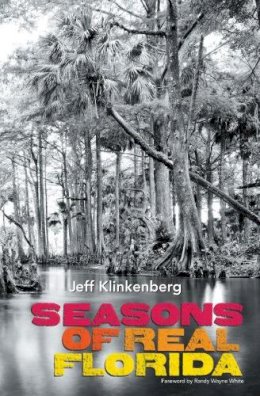 Jeff Klinkenberg

SEASONS OF REAL FLORIDA

Foreword by Randy Wayne White